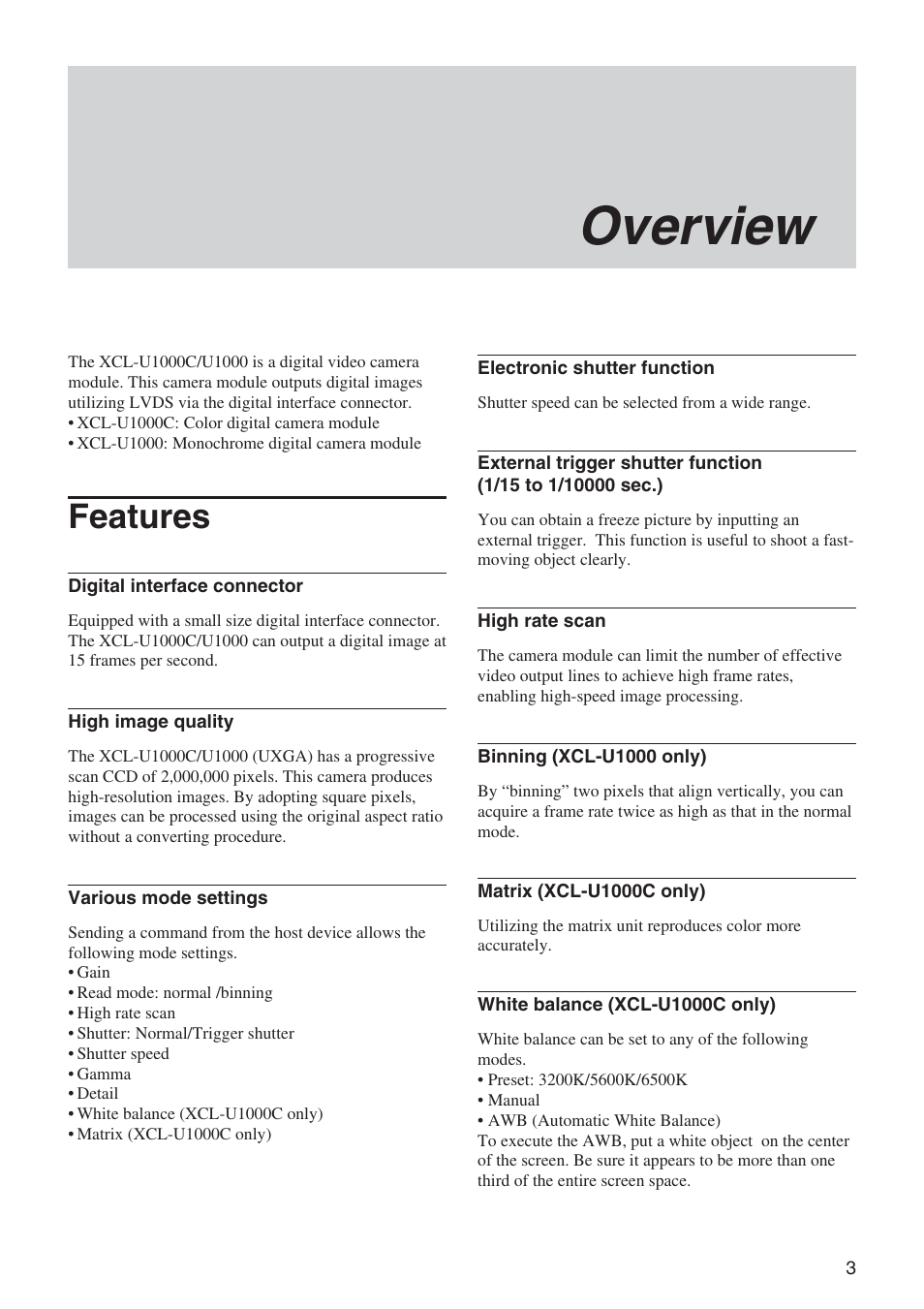 Overview

The XCL-U1000C/U1000 is a digital video camera module. This camera module outputs digital images utilizing LVDS via the digital interface connector.
• XCL-U1000C: Color digital camera module
• XCL-U1000: Monochrome digital camera module

Features

Digital interface connector

Equipped with a small size digital interface connector. The XCL-U1000C/U1000 can output a digital image at 15 frames per second.

High image quality

The XCL-U1000C/U1000 (UXGA) has a progressive scan CCD of 2,000,000 pixels. This camera produces high-resolution images. By adopting square pixels, images can be processed using the original aspect ratio without a converting procedure.

Various mode settings

Sending a command from the host device allows the following mode settings.
• Gain
• Read mode: normal /binning
• High rate scan
• Shutter: Normal/Trigger shutter
• Shutter speed
• Gamma
• Detail
• White balance (XCL-U1000C only)
• Matrix (XCL-U1000C only)

Electronic shutter function

Shutter speed can be selected from a wide range.

External trigger shutter function (1/15 to 1/10000 sec.)

You can obtain a freeze picture by inputting an external trigger. This function is useful to shoot a fast-moving object clearly.

High rate scan

The camera module can limit the number of effective video output lines to achieve high frame rates, enabling high-speed image processing.

Binning (XCL-U1000 only)

By “binning” two pixels that align vertically, you can acquire a frame rate twice as high as that in the normal mode.

Matrix (XCL-U1000C only)

Utilizing the matrix unit reproduces color more accurately.

White balance (XCL-U1000C only)

White balance can be set to any of the following modes.
• Preset: 3200K/5600K/6500K
• Manual
• AWB (Automatic White Balance)
To execute the AWB, put a white object on the center of the screen. Be sure it appears to be more than one third of the entire screen space.

3